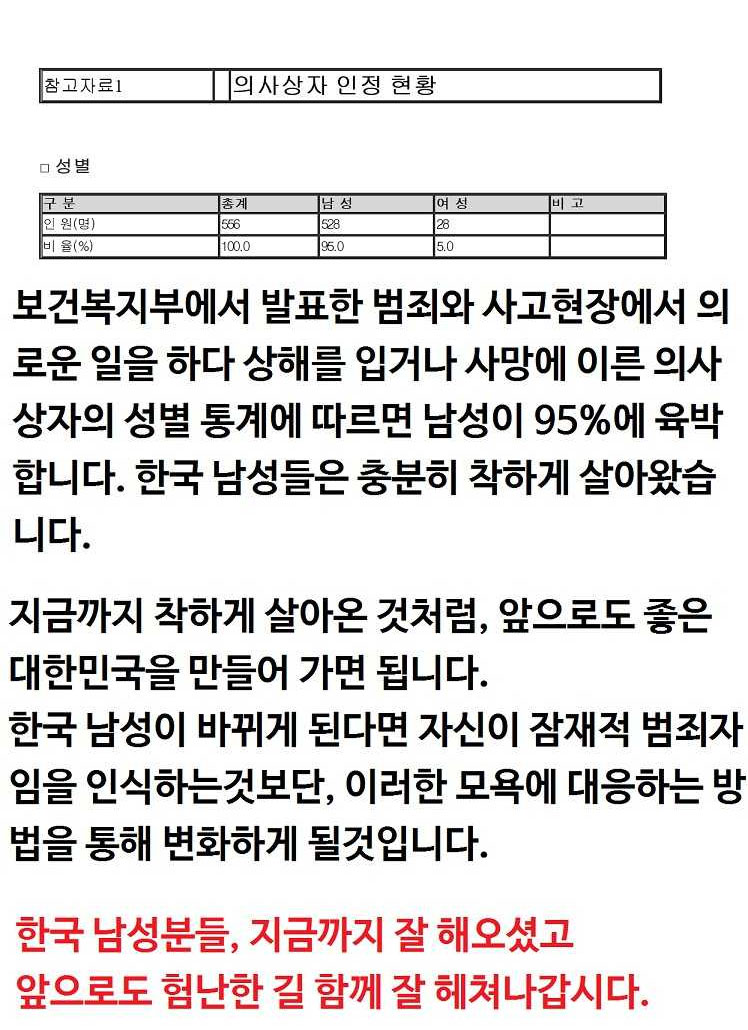 | 참고자료1 | | 의사상자 인정 현황 |
|---|---|---|

□ 성별

| 구 분 | 총계 | 남 성 | 여 성 | 비 고 |
|---|---|---|---|---|
| 인 원(명) | 556 | 528 | 28 | |
| 비 율(%) | 100.0 | 95.0 | 5.0 | |

보건복지부에서 발표한 범죄와 사고현장에서 의로운 일을 하다 상해를 입거나 사망에 이른 의사상자의 성별 통계에 따르면 남성이 95%에 육박합니다. 한국 남성들은 충분히 착하게 살아왔습니다.

지금까지 착하게 살아온 것처럼, 앞으로도 좋은 대한민국을 만들어 가면 됩니다.
한국 남성이 바뀌게 된다면 자신이 잠재적 범죄자임을 인식하는것보단, 이러한 모욕에 대응하는 방법을 통해 변화하게 될것입니다.

한국 남성분들, 지금까지 잘 해오셨고
앞으로도 험난한 길 함께 잘 헤쳐나갑시다.